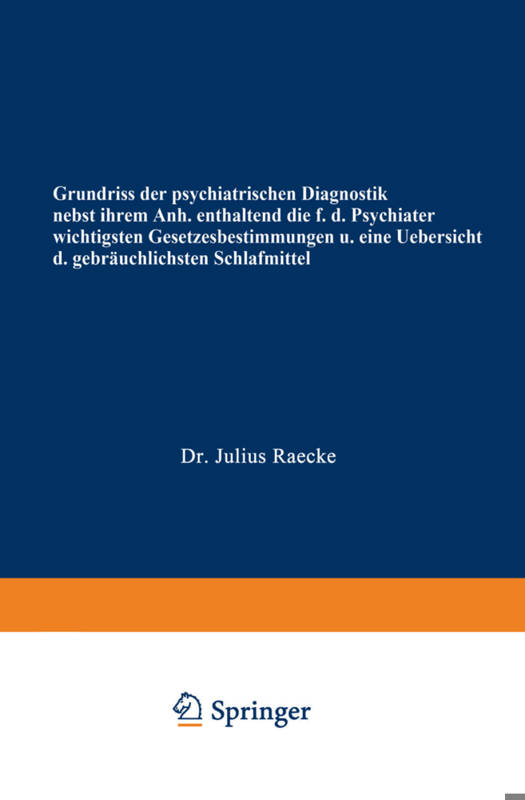 Grundriss der psychiatrischen Diagnostik nebst ihrem Anh. enthaltend die f. d. Psychiater wichtigsten Gesetzesbestimmungen u. eine Uebersicht d. gebräuchlichsten Schlafmittel

Dr. Julius Raecke

Springer